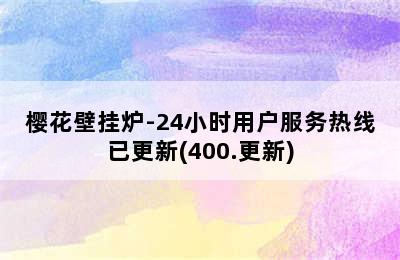 樱花壁挂炉-24小时用户服务热线已更新(400.更新)